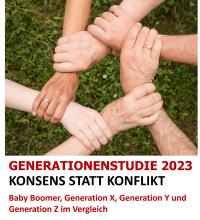 GENERATIONENSTUDIE 2023
KONSENS STATT KONFLIKT

Baby Boomer, Generation X, Generation Y und Generation Z im Vergleich